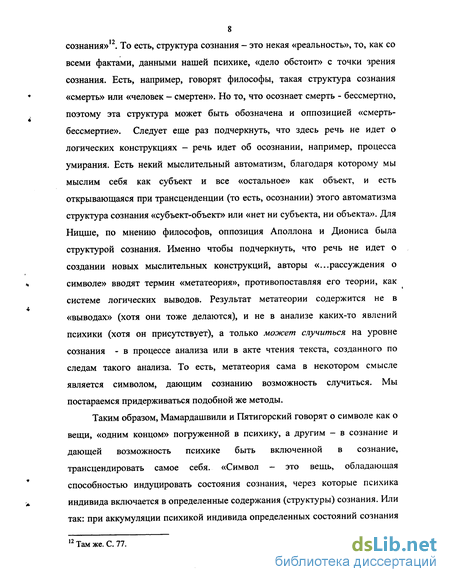 8

сознания»$^{12}$. То есть, структура сознания – это некая «реальность», то, как со всеми фактами, данными нашей психике, «дело обстоит» с точки зрения сознания. Есть, например, говорят философы, такая структура сознания «смерть» или «человек – смертен». Но то, что осознает смерть - бессмертно, поэтому эта структура может быть обозначена и оппозицией «смерть-бессмертие». Следует еще раз подчеркнуть, что здесь речь не идет о логических конструкциях – речь идет об осознании, например, процесса умирания. Есть некий мыслительный автоматизм, благодаря которому мы мыслим себя как субъект и все «остальное» как объект, и есть открывающаяся при трансценденции (то есть, осознании) этого автоматизма структура сознания «субъект-объект» или «нет ни субъекта, ни объекта». Для Ницше, по мнению философов, оппозиция Аполлона и Диониса была структурой сознания. Именно чтобы подчеркнуть, что речь не идет о создании новых мыслительных конструкций, авторы «…рассуждения о символе» вводят термин «метатеория», противопоставляя его теории, как системе логических выводов. Результат метатеории содержится не в «выводах» (хотя они тоже делаются), и не в анализе каких-то явлений психики (хотя он присутствует), а только может случиться на уровне сознания - в процессе анализа или в акте чтения текста, созданного по следам такого анализа. То есть, метатеория сама в некотором смысле является символом, дающим сознанию возможность случиться. Мы постараемся придерживаться подобной же методы.

Таким образом, Мамардашвили и Пятигорский говорят о символе как о вещи, «одним концом» погруженной в психику, а другим – в сознание и дающей возможность психике быть включенной в сознание, трансцендировать самое себя. «Символ – это вещь, обладающая способностью индуцировать состояния сознания, через которые психика индивида включается в определенные содержания (структуры) сознания. Или так: при аккумуляции психикой индивида определенных состояний сознания

$^{12}$ Там же. С. 77.

dsLib.net
библиотека диссертаций